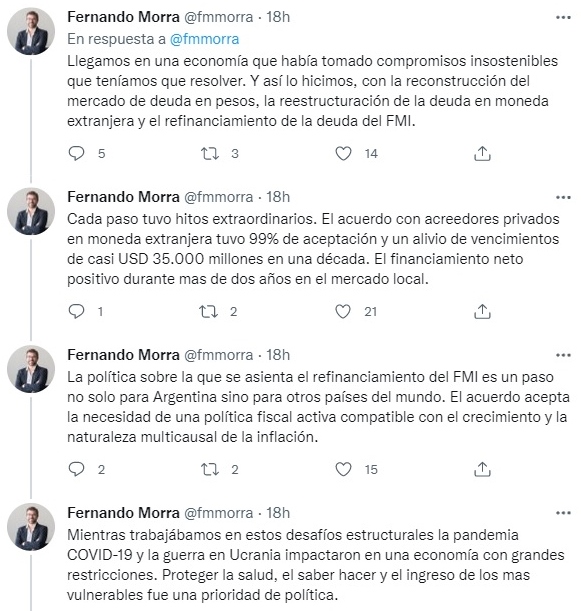 Fernando Morra @fmmorra · 18h
En respuesta a @fmmorra
Llegamos en una economía que había tomado compromisos insostenibles que teníamos que resolver. Y así lo hicimos, con la reconstrucción del mercado de deuda en pesos, la reestructuración de la deuda en moneda extranjera y el refinanciamiento de la deuda del FMI.

5 3 14

Fernando Morra @fmmorra · 18h
Cada paso tuvo hitos extraordinarios. El acuerdo con acreedores privados en moneda extranjera tuvo 99% de aceptación y un alivio de vencimientos de casi USD 35.000 millones en una década. El financiamiento neto positivo durante mas de dos años en el mercado local.

1 2 21

Fernando Morra @fmmorra · 18h
La política sobre la que se asienta el refinanciamiento del FMI es un paso no solo para Argentina sino para otros países del mundo. El acuerdo acepta la necesidad de una política fiscal activa compatible con el crecimiento y la naturaleza multicausal de la inflación.

2 2 15

Fernando Morra @fmmorra · 18h
Mientras trabajábamos en estos desafíos estructurales la pandemia COVID-19 y la guerra en Ucrania impactaron en una economía con grandes restricciones. Proteger la salud, el saber hacer y el ingreso de los mas vulnerables fue una prioridad de política.